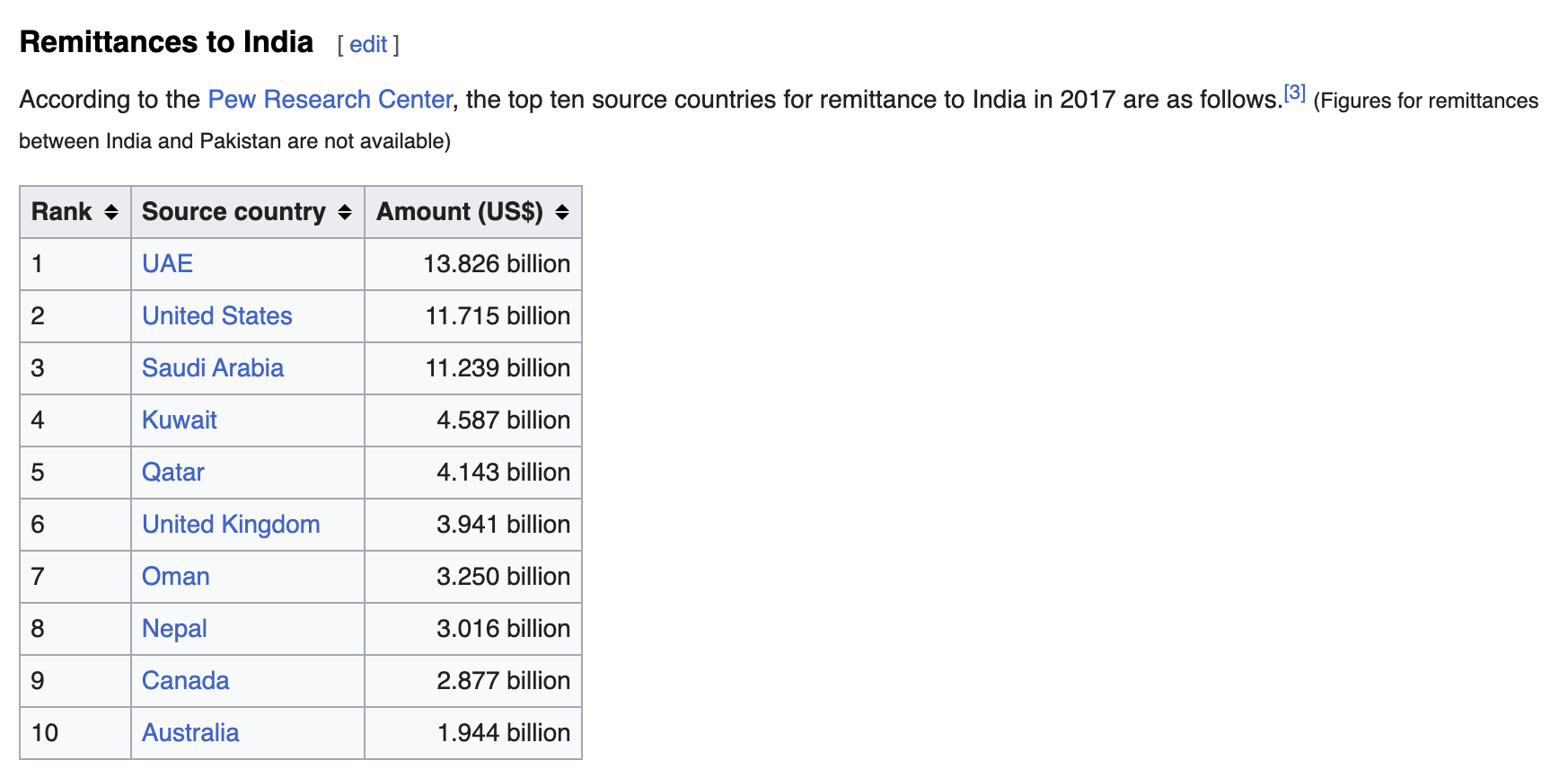 Remittances to India [ edit ]

According to the Pew Research Center, the top ten source countries for remittance to India in 2017 are as follows.[3] (Figures for remittances between India and Pakistan are not available)

| Rank | Source country | Amount (US$) |
|---|---|---|
| 1 | UAE | 13.826 billion |
| 2 | United States | 11.715 billion |
| 3 | Saudi Arabia | 11.239 billion |
| 4 | Kuwait | 4.587 billion |
| 5 | Qatar | 4.143 billion |
| 6 | United Kingdom | 3.941 billion |
| 7 | Oman | 3.250 billion |
| 8 | Nepal | 3.016 billion |
| 9 | Canada | 2.877 billion |
| 10 | Australia | 1.944 billion |